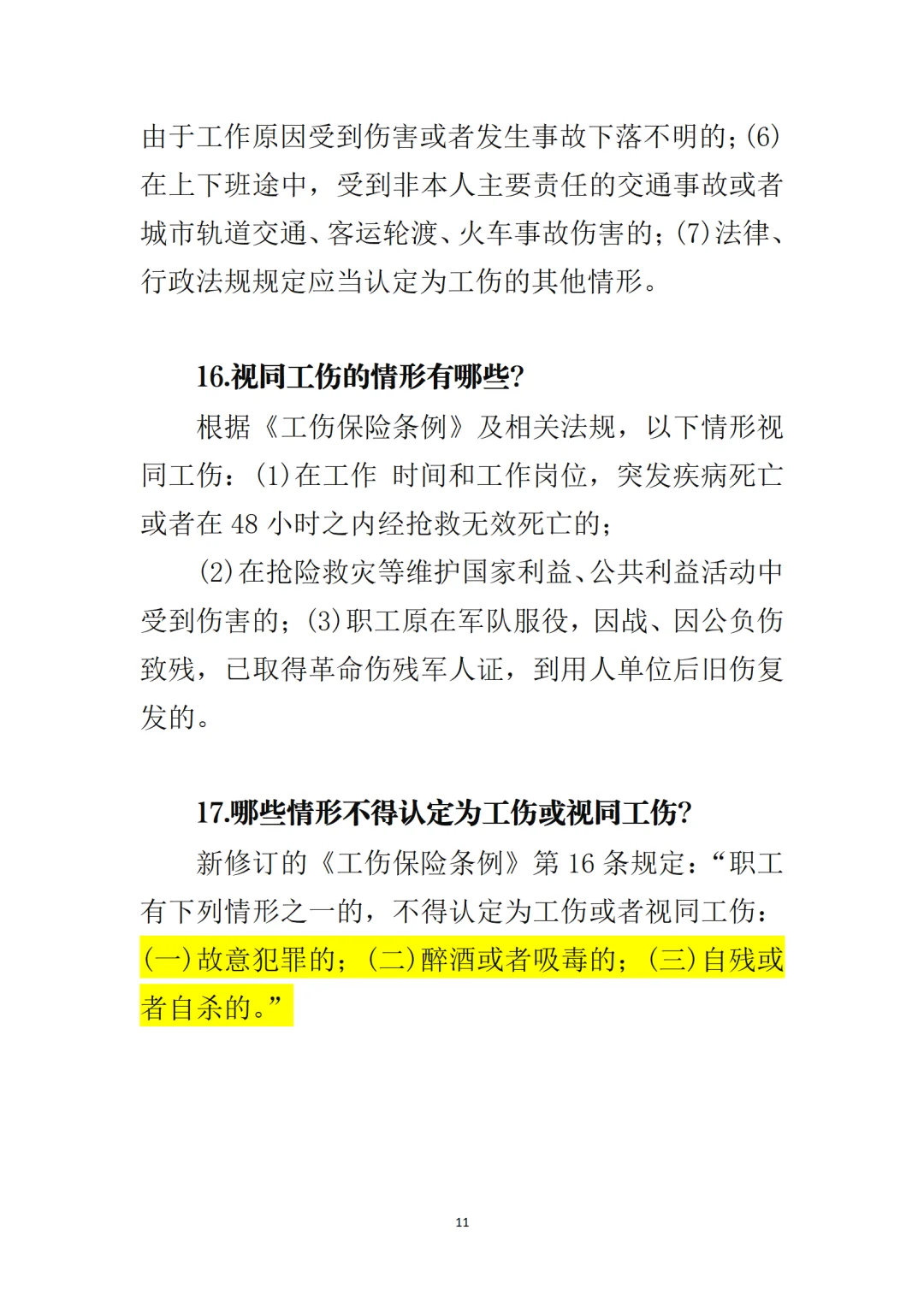 由于工作原因受到伤害或者发生事故下落不明的;(6)在上下班途中，受到非本人主要责任的交通事故或者城市轨道交通、客运轮渡、火车事故伤害的;(7)法律、行政法规规定应当认定为工伤的其他情形。

16.视同工伤的情形有哪些?

根据《工伤保险条例》及相关法规，以下情形视同工伤：(1)在工作 时间和工作岗位，突发疾病死亡或者在 48 小时之内经抢救无效死亡的;

(2)在抢险救灾等维护国家利益、公共利益活动中受到伤害的;(3)职工原在军队服役，因战、因公负伤致残，已取得革命伤残军人证，到用人单位后旧伤复发的。

17.哪些情形不得认定为工伤或视同工伤?

新修订的《工伤保险条例》第 16 条规定:“职工有下列情形之一的，不得认定为工伤或者视同工伤：(一)故意犯罪的;(二)醉酒或者吸毒的;(三)自残或者自杀的。”

11